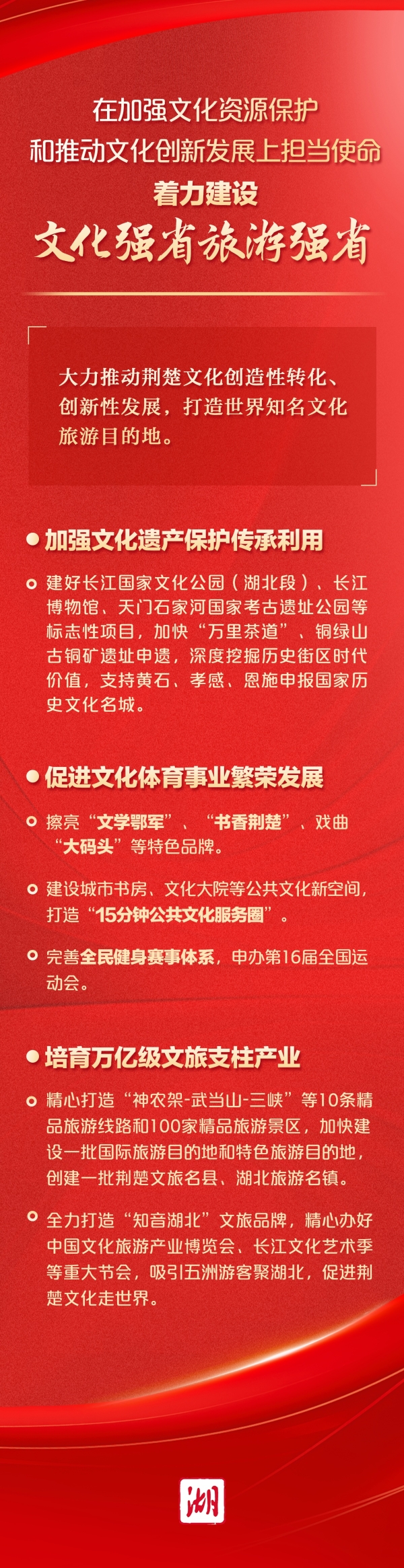 在加强文化资源保护
和推动文化创新发展上担当使命
着力建设
文化强省旅游强省

大力推动荆楚文化创造性转化、创新性发展，打造世界知名文化旅游目的地。

加强文化遗产保护传承利用

建好长江国家文化公园（湖北段）、长江博物馆、天门石家河国家考古遗址公园等标志性项目，加快“万里茶道”、铜绿山古铜矿遗址申遗，深度挖掘历史街区时代价值，支持黄石、孝感、恩施申报国家历史文化名城。

促进文化体育事业繁荣发展

擦亮“文学鄂军”、“书香荆楚”、戏曲“大码头”等特色品牌。

建设城市书房、文化大院等公共文化新空间，打造“15分钟公共文化服务圈”。

完善全民健身赛事体系，申办第16届全国运动会。

培育万亿级文旅支柱产业

精心打造“神农架-武当山-三峡”等10条精品旅游线路和100家精品旅游景区，加快建设一批国际旅游目的地和特色旅游目的地，创建一批荆楚文旅名县、湖北旅游名镇。

全力打造“知音湖北”文旅品牌，精心办好中国文化旅游产业博览会、长江文化艺术季等重大节会，吸引五洲游客聚湖北，促进荆楚文化走世界。

湖